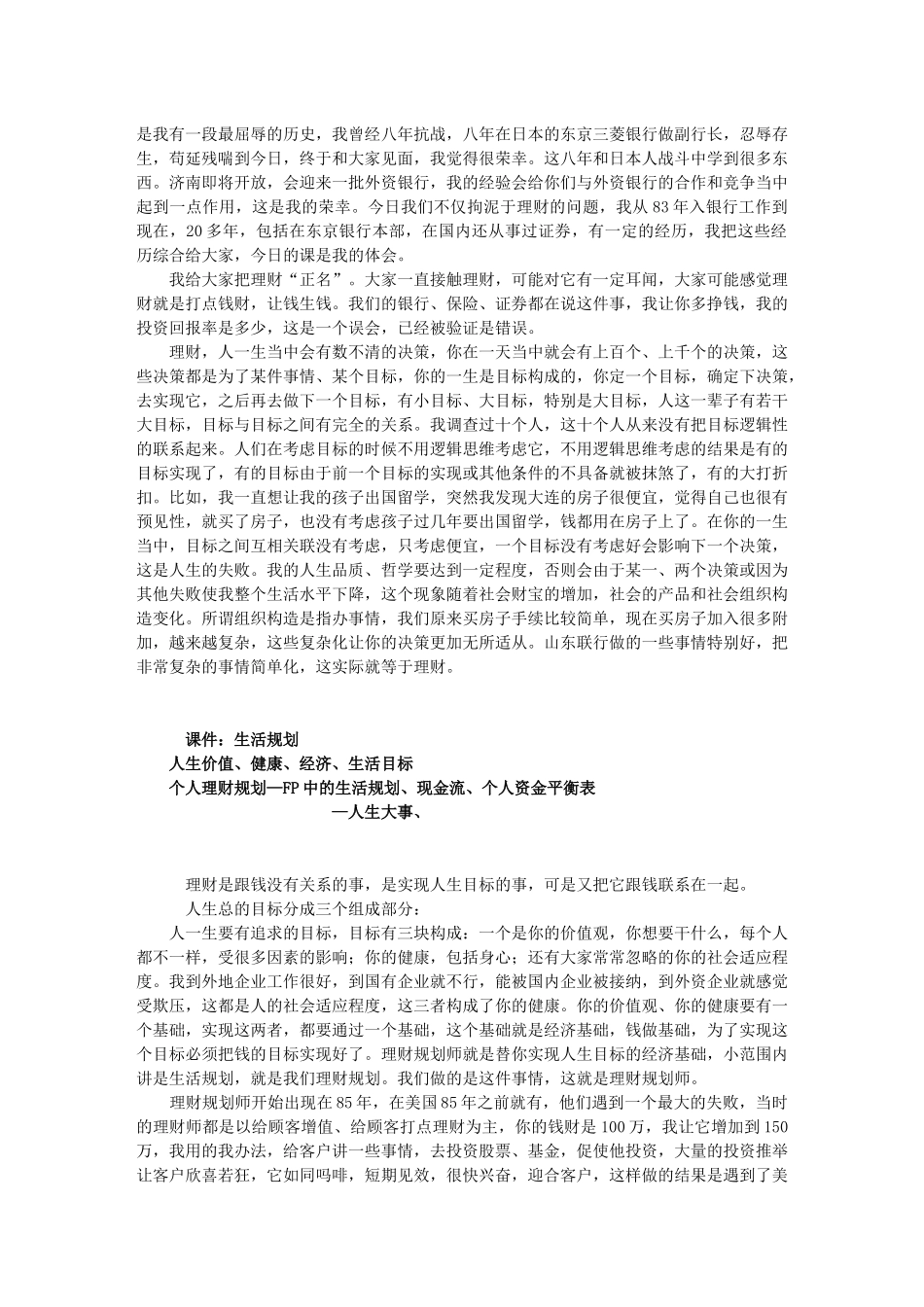 是我有一段最屈辱的历史，我曾经八年抗战，八年在日本的东京三菱银行做副行长，忍辱存生，苟延残喘到今日，终于和大家见面，我觉得很荣幸。这八年和日本人战斗中学到很多东西。济南即将开放，会迎来一批外资银行，我的经验会给你们与外资银行的合作和竞争当中起到一点作用，这是我的荣幸。今日我们不仅拘泥于理财的问题，我从 83 年入银行工作到现在，20 多年，包括在东京银行本部，在国内还从事过证券，有一定的经历，我把这些经历综合给大家，今日的课是我的体会。

我给大家把理财“正名”。大家一直接触理财，可能对它有一定耳闻，大家可能感觉理财就是打点钱财，让钱生钱。我们的银行、保险、证券都在说这件事，我让你多挣钱，我的投资回报率是多少，这是一个误会，已经被验证是错误。

理财，人一生当中会有数不清的决策，你在一天当中就会有上百个、上千个的决策，这些决策都是为了某件事情、某个目标，你的一生是目标构成的，你定一个目标，确定下决策，去实现它，之后再去做下一个目标，有小目标、大目标，特别是大目标，人这一辈子有若干大目标，目标与目标之间有完全的关系。我调查过十个人，这十个人从来没有把目标逻辑性的联系起来。人们在考虑目标的时候不用逻辑思维考虑它，不用逻辑思维考虑的结果是有的目标实现了，有的目标由于前一个目标的实现或其他条件的不具备就被抹煞了，有的大打折扣。比如，我一直想让我的孩子出国留学，突然我发现大连的房子很便宜，觉得自己也很有预见性，就买了房子，也没有考虑孩子过几年要出国留学，钱都用在房子上了。在你的一生当中，目标之间互相关联没有考虑，只考虑便宜，一个目标没有考虑好会影响下一个决策，这是人生的失败。我的人生品质、哲学要达到一定程度，否则会由于某一、两个决策或因为其他失败使我整个生活水平下降，这个现象随着社会财宝的增加，社会的产品和社会组织构造变化。所谓组织构造是指办事情，我们原来买房子手续比较简单，现在买房子加入很多附加，越来越复杂，这些复杂化让你的决策更加无所适从。山东联行做的一些事情特别好，把非常复杂的事情简单化，这实际就等于理财。

课件：生活规划
人生价值、健康、经济、生活目标
个人理财规划—FP 中的生活规划、现金流、个人资金平衡表
—人生大事、

理财是跟钱没有关系的事，是实现人生目标的事，可是又把它跟钱联系在一起。
人生总的目标分成三个组成部分：
人一生要有追求的目标，目标有三块构成：一个是你的价值观，你想要干什么，每个人都不一样，受很多因素的影响；你的健康，包括身心；还有大家常常忽略的你的社会适应程度。我到外地企业工作很好，到国有企业就不行，能被国内企业被接纳，到外资企业就感觉受欺压，这都是人的社会适应程度，这三者构成了你的健康。你的价值观、你的健康要有一个基础，实现这两者，都要通过一个基础，这个基础就是经济基础，钱做基础，为了实现这个目标必须把钱的目标实现好了。理财规划师就是替你实现人生目标的经济基础，小范围内讲是生活规划，就是我们理财规划。我们做的是这件事情，这就是理财规划师。

理财规划师开始出现在 85 年，在美国 85 年之前就有，他们遇到一个最大的失败，当时的理财师都是以给顾客增值、给顾客打点理财为主，你的钱财是 100 万，我让它增加到 150 万，我用的我办法，给客户讲一些事情，去投资股票、基金，促使他投资，大量的投资推举让客户欣喜若狂，它如同吗啡，短期见效，很快兴奋，迎合客户，这样做的结果是遇到了美